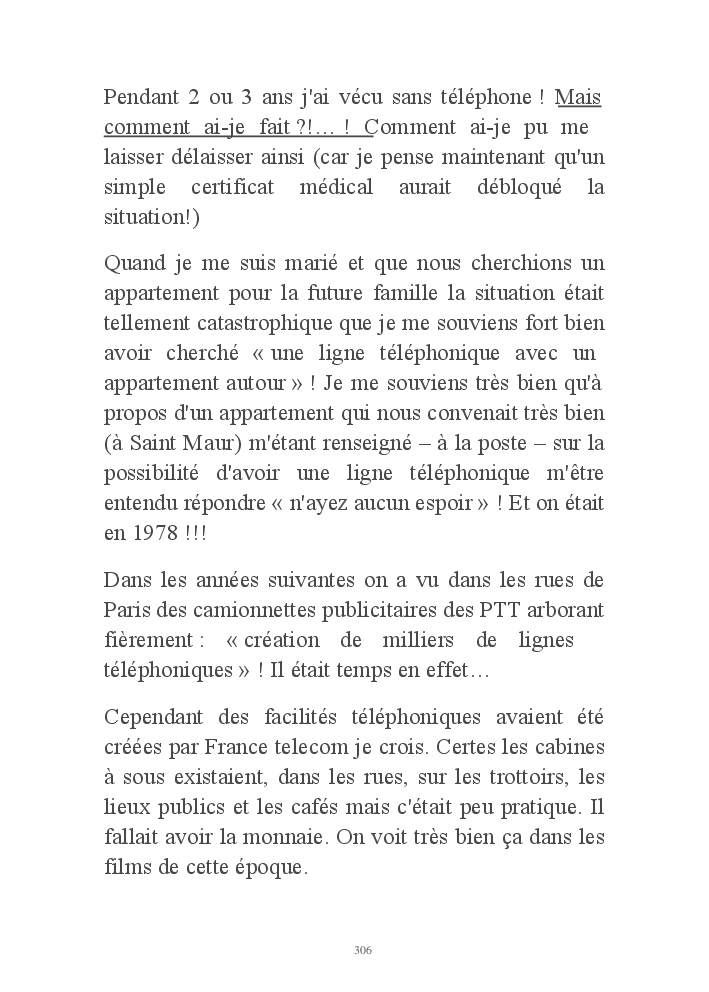 Pendant 2 ou 3 ans j'ai vécu sans téléphone ! Mais comment ai-je fait ?!… ! Comment ai-je pu me laisser délaisser ainsi (car je pense maintenant qu'un simple certificat médical aurait débloqué la situation!)

Quand je me suis marié et que nous cherchions un appartement pour la future famille la situation était tellement catastrophique que je me souviens fort bien avoir cherché « une ligne téléphonique avec un appartement autour » ! Je me souviens très bien qu'à propos d'un appartement qui nous convenait très bien (à Saint Maur) m'étant renseigné – à la poste – sur la possibilité d'avoir une ligne téléphonique m'être entendu répondre « n'ayez aucun espoir » ! Et on était en 1978 !!!

Dans les années suivantes on a vu dans les rues de Paris des camionnettes publicitaires des PTT arborant fièrement : « création de milliers de lignes téléphoniques » ! Il était temps en effet…

Cependant des facilités téléphoniques avaient été créées par France telecom je crois. Certes les cabines à sous existaient, dans les rues, sur les trottoirs, les lieux publics et les cafés mais c'était peu pratique. Il fallait avoir la monnaie. On voit très bien ça dans les films de cette époque.

306